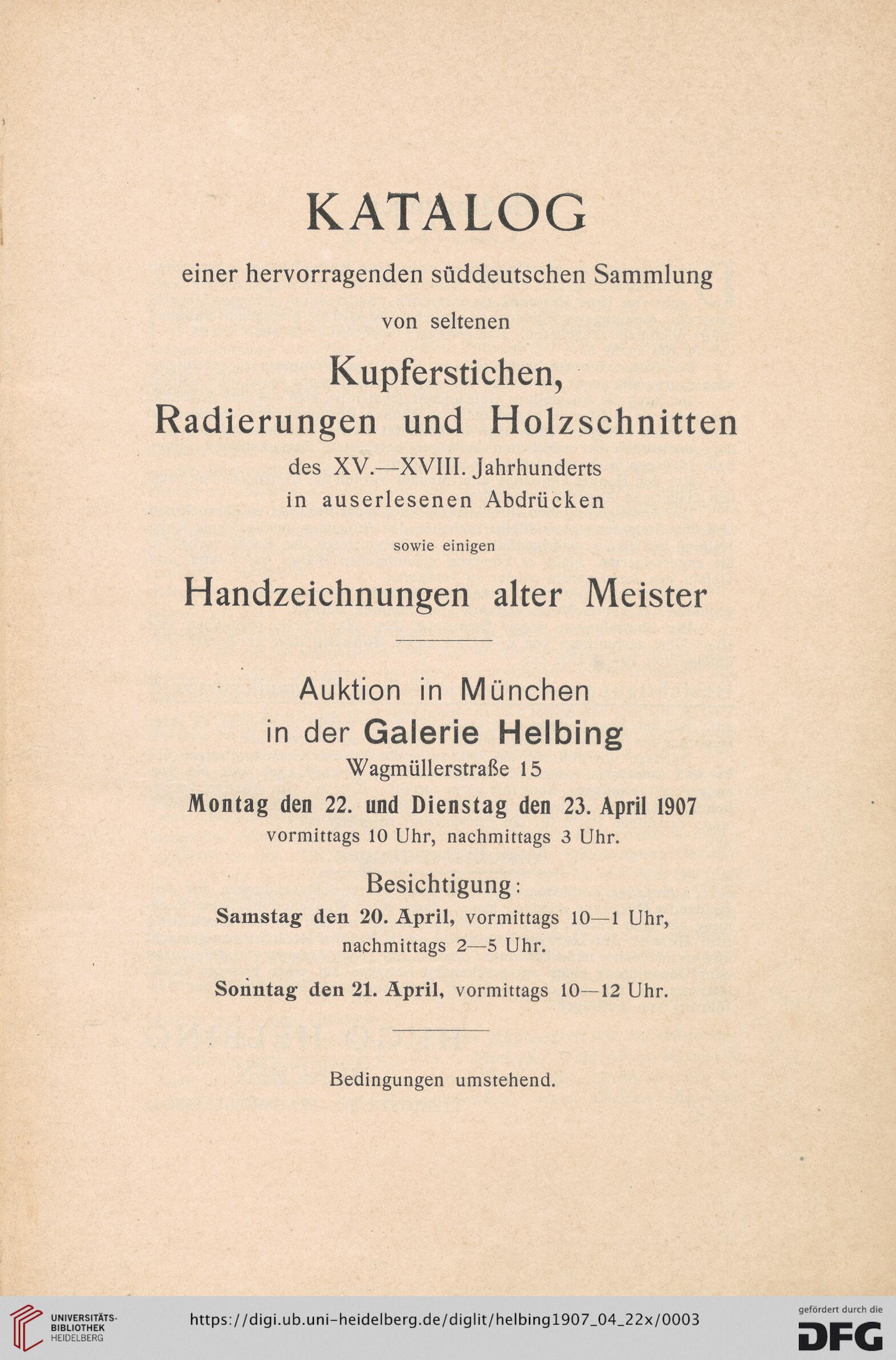 KATALOG

einer hervorragenden süddeutschen Sammlung

von seltenen

Kupferstichen, Radierungen und Holzschnitten

des XV.—XVIII. Jahrhunderts in auserlesenen Abdrücken

sowie einigen

Handzeichnungen alter Meister

Auktion in München
in der Galerie Helbing
Wagmüllerstraße 15
Montag den 22. und Dienstag den 23. April 1907
vormittags 10 Uhr, nachmittags 3 Uhr.

Besichtigung:
Samstag den 20. April, vormittags 10—1 Uhr, nachmittags 2—5 Uhr.

Sonntag den 21. April, vormittags 10—12 Uhr.

Bedingungen umstehend.

UNIVERSITÄTS-BIBLIOTHEK HEIDELBERG

https://digi.ub.uni-heidelberg.de/diglit/helbing1907_04_22x/0003

gefördert durch die DFG